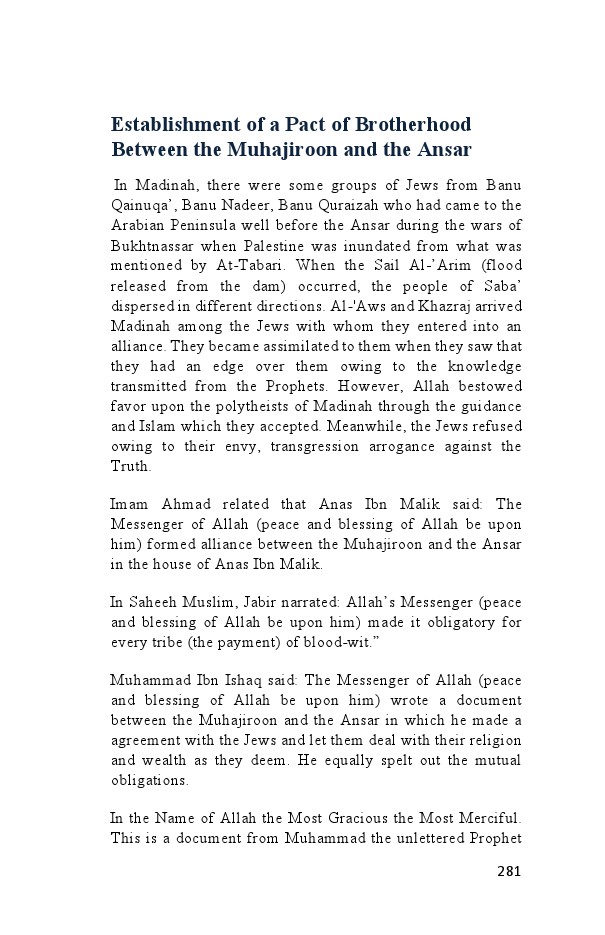 Establishment of a Pact of Brotherhood Between the Muhajiroon and the Ansar

In Madinah, there were some groups of Jews from Banu Qainuqa', Banu Nadeer, Banu Quraizah who had came to the Arabian Peninsula well before the Ansar during the wars of Bukhtnassar when Palestine was inundated from what was mentioned by At-Tabari. When the Sail Al-'Arim (flood released from the dam) occurred, the people of Saba' dispersed in different directions. Al-'Aws and Khazraj arrived Madinah among the Jews with whom they entered into an alliance. They became assimilated to them when they saw that they had an edge over them owing to the knowledge transmitted from the Prophets. However, Allah bestowed favor upon the polytheists of Madinah through the guidance and Islam which they accepted. Meanwhile, the Jews refused owing to their envy, transgression arrogance against the Truth.

Imam Ahmad related that Anas Ibn Malik said: The Messenger of Allah (peace and blessing of Allah be upon him) formed alliance between the Muhajiroon and the Ansar in the house of Anas Ibn Malik.

In Saheeh Muslim, Jabir narrated: Allah's Messenger (peace and blessing of Allah be upon him) made it obligatory for every tribe (the payment) of blood-wit."

Muhammad Ibn Ishaq said: The Messenger of Allah (peace and blessing of Allah be upon him) wrote a document between the Muhajiroon and the Ansar in which he made a agreement with the Jews and let them deal with their religion and wealth as they deem. He equally spelt out the mutual obligations.

In the Name of Allah the Most Gracious the Most Merciful. This is a document from Muhammad the unlettered Prophet

281